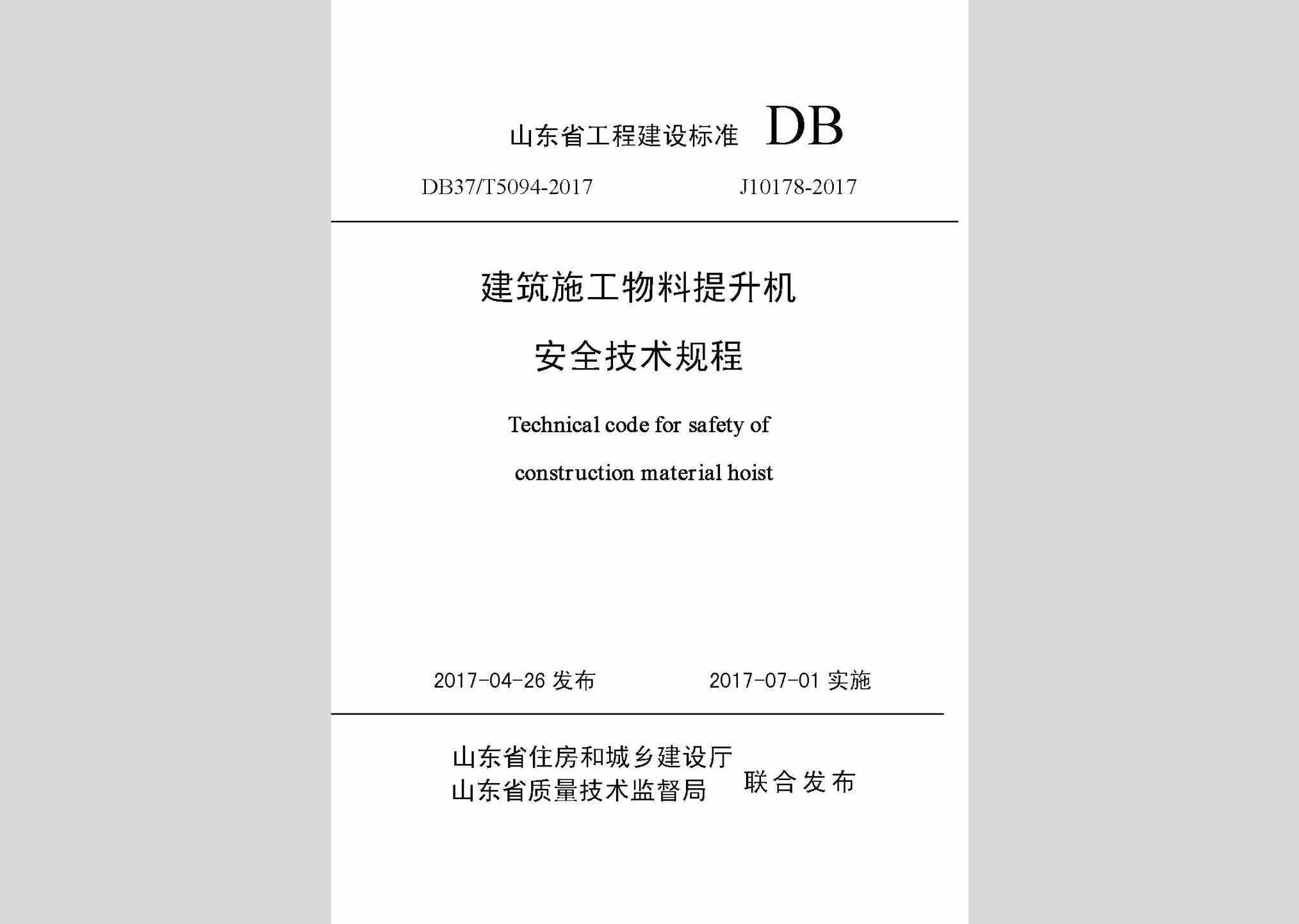 山东省工程建设标准 DB

DB37/T5094-2017 J10178-2017

建筑施工物料提升机

安全技术规程

Technical code for safety of

construction material hoist

2017-04-26 发布 2017-07-01 实施

山东省住房和城乡建设厅
山东省质量技术监督局 联合发布